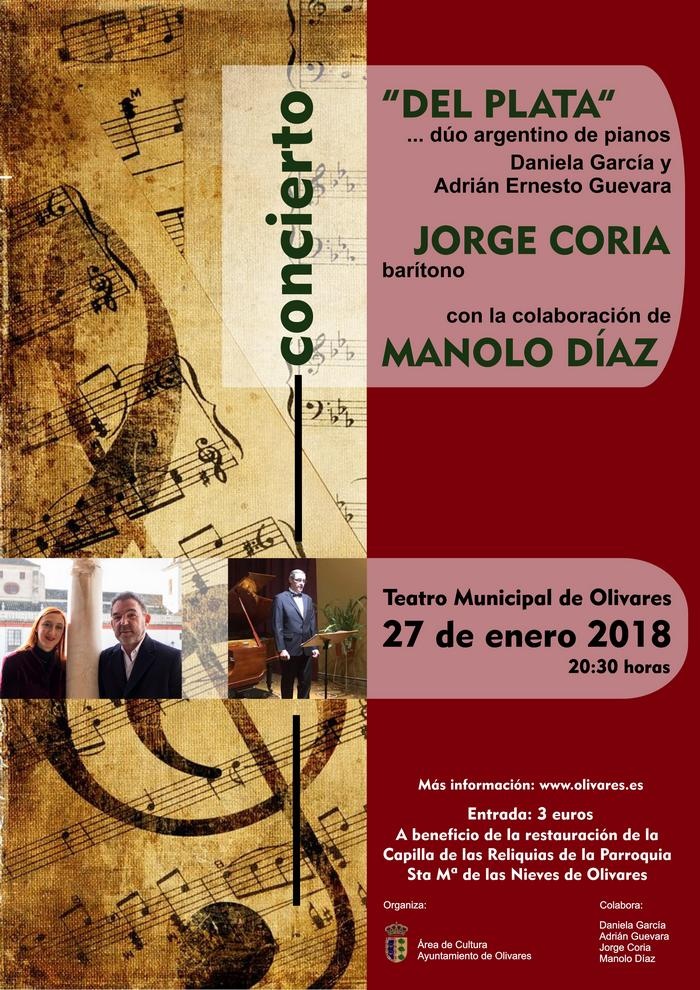 concierto

"DEL PLATA"
... dúo argentino de pianos
Daniela García y
Adrián Ernesto Guevara

JORGE CORIA
barítono

con la colaboración de
MANOLO DÍAZ

Teatro Municipal de Olivares
27 de enero 2018
20:30 horas

Más información: www.olivares.es

Entrada: 3 euros
A beneficio de la restauración de la
Capilla de las Reliquias de la Parroquia
Sta Mª de las Nieves de Olivares

Organiza:
Área de Cultura
Ayuntamiento de Olivares

Colabora:
Daniela García
Adrián Guevara
Jorge Coria
Manolo Díaz